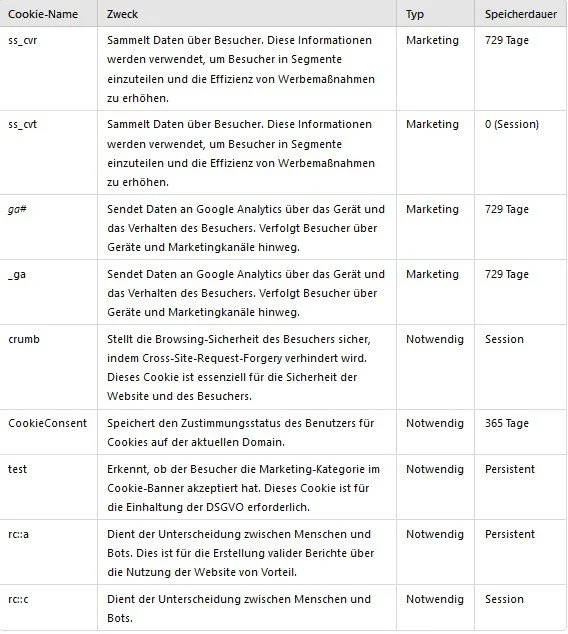 | Cookie-Name | Zweck | Typ | Speicherdauer |
|---|---|---|---|
| ss_cvr | Sammelt Daten über Besucher. Diese Informationen werden verwendet, um Besucher in Segmente einzuteilen und die Effizienz von Werbemaßnahmen zu erhöhen. | Marketing | 729 Tage |
| ss_cvt | Sammelt Daten über Besucher. Diese Informationen werden verwendet, um Besucher in Segmente einzuteilen und die Effizienz von Werbemaßnahmen zu erhöhen. | Marketing | 0 (Session) |
| ga# | Sendet Daten an Google Analytics über das Gerät und das Verhalten des Besuchers. Verfolgt Besucher über Geräte und Marketingkanäle hinweg. | Marketing | 729 Tage |
| _ga | Sendet Daten an Google Analytics über das Gerät und das Verhalten des Besuchers. Verfolgt Besucher über Geräte und Marketingkanäle hinweg. | Marketing | 729 Tage |
| crumb | Stellt die Browsing-Sicherheit des Besuchers sicher, indem Cross-Site-Request-Forgery verhindert wird. Dieses Cookie ist essenziell für die Sicherheit der Website und des Besuchers. | Notwendig | Session |
| CookieConsent | Speichert den Zustimmungsstatus des Benutzers für Cookies auf der aktuellen Domain. | Notwendig | 365 Tage |
| test | Erkennt, ob der Besucher die Marketing-Kategorie im Cookie-Banner akzeptiert hat. Dieses Cookie ist für die Einhaltung der DSGVO erforderlich. | Notwendig | Persistent |
| rc::a | Dient der Unterscheidung zwischen Menschen und Bots. Dies ist für die Erstellung valider Berichte über die Nutzung der Website von Vorteil. | Notwendig | Persistent |
| rc::c | Dient der Unterscheidung zwischen Menschen und Bots. | Notwendig | Session |